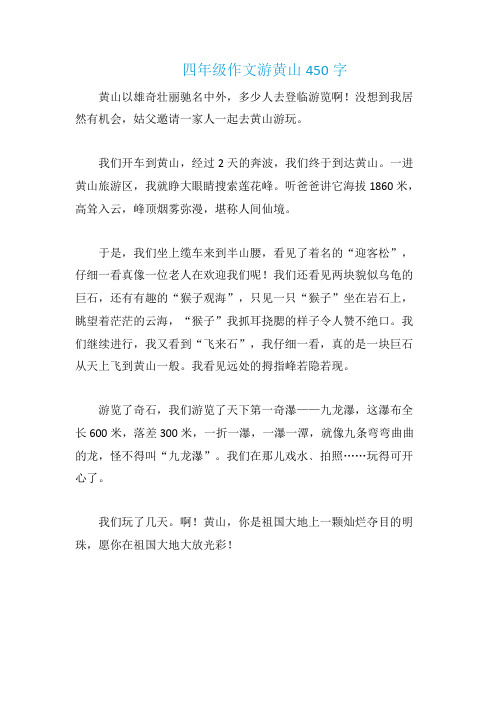 四年级作文游黄山450字

黄山以雄奇壮丽驰名中外，多少人去登临游览啊！没想到我居然有机会，姑父邀请一家人一起去黄山游玩。

我们开车到黄山，经过2天的奔波，我们终于到达黄山。一进黄山旅游区，我就睁大眼睛搜索莲花峰。听爸爸讲它海拔1860米，高耸入云，峰顶烟雾弥漫，堪称人间仙境。

于是，我们坐上缆车来到半山腰，看见了着名的“迎客松”，仔细一看真像一位老人在欢迎我们呢！我们还看见两块貌似乌龟的巨石，还有有趣的“猴子观海”，只见一只“猴子”坐在岩石上，眺望着茫茫的云海，“猴子”我抓耳挠腮的样子令人赞不绝口。我们继续进行，我又看到“飞来石”，我仔细一看，真的是一块巨石从天上飞到黄山一般。我看见远处的拇指峰若隐若现。

游览了奇石，我们游览了天下第一奇瀑——九龙瀑，这瀑布全长600米，落差300米，一折一瀑，一瀑一潭，就像九条弯弯曲曲的龙，怪不得叫“九龙瀑”。我们在那儿戏水、拍照……玩得可开心了。

我们玩了几天。啊！黄山，你是祖国大地上一颗灿烂夺目的明珠，愿你在祖国大地大放光彩！